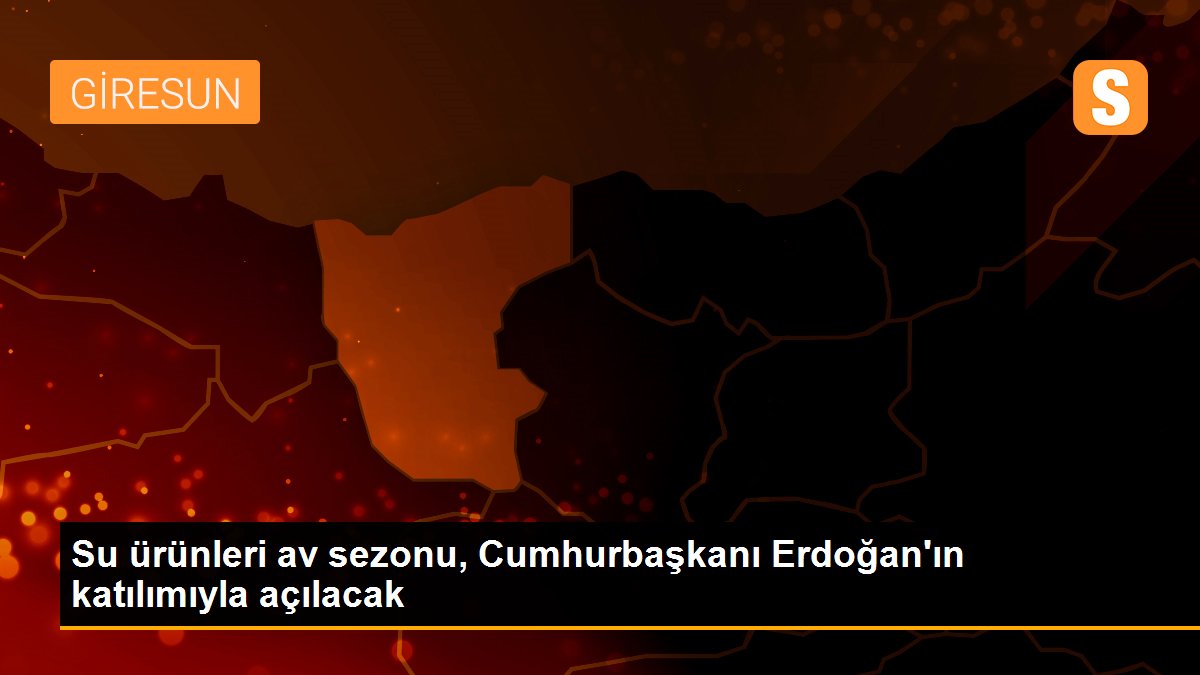 GİRESUN

S

Su ürünleri av sezonu, Cumhurbaşkanı Erdoğan'ın katılımıyla açılacak